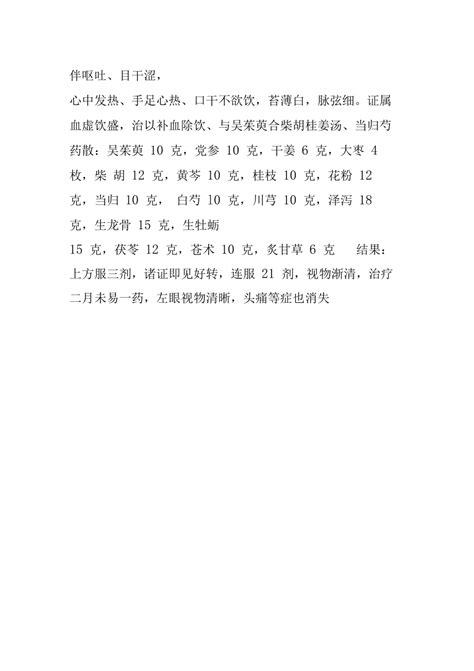 伴呕吐、目干涩，

心中发热、手足心热、口干不欲饮，苔薄白，脉弦细。证属血虚饮盛，治以补血除饮、与吴茱萸合柴胡桂姜汤、当归芍药散：吴茱萸 10 克，党参 10 克，干姜 6 克，大枣 4 枚，柴 胡 12 克，黄芩 10 克，桂枝 10 克，花粉 12 克，当归 10 克， 白芍 10 克，川芎 10 克，泽泻 18 克，生龙骨 15 克，生牡蛎

15 克，茯苓 12 克，苍术 10 克，炙甘草 6 克 结果：上方服三剂，诸证即见好转，连服 21 剂，视物渐清，治疗二月未易一药，左眼视物清晰，头痛等症也消失